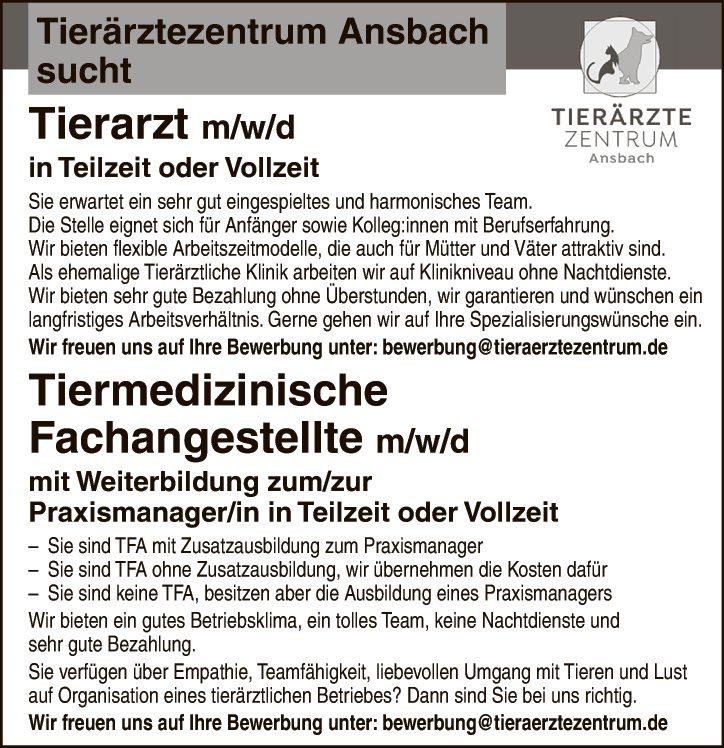 Tierärztezentrum Ansbach sucht

TIERÄRZTE ZENTRUM Ansbach

Tierarzt m/w/d

in Teilzeit oder Vollzeit

Sie erwartet ein sehr gut eingespieltes und harmonisches Team.
Die Stelle eignet sich für Anfänger sowie Kolleg:innen mit Berufserfahrung.
Wir bieten flexible Arbeitszeitmodelle, die auch für Mütter und Väter attraktiv sind.
Als ehemalige Tierärztliche Klinik arbeiten wir auf Klinikniveau ohne Nachtdienste.
Wir bieten sehr gute Bezahlung ohne Überstunden, wir garantieren und wünschen ein langfristiges Arbeitsverhältnis. Gerne gehen wir auf Ihre Spezialisierungswünsche ein.

Wir freuen uns auf Ihre Bewerbung unter: bewerbung@tieraerztezentrum.de

Tiermedizinische Fachangestellte m/w/d

mit Weiterbildung zum/zur Praxismanager/in in Teilzeit oder Vollzeit

– Sie sind TFA mit Zusatzausbildung zum Praxismanager
– Sie sind TFA ohne Zusatzausbildung, wir übernehmen die Kosten dafür
– Sie sind keine TFA, besitzen aber die Ausbildung eines Praxismanagers

Wir bieten ein gutes Betriebsklima, ein tolles Team, keine Nachtdienste und sehr gute Bezahlung.

Sie verfügen über Empathie, Teamfähigkeit, liebevollen Umgang mit Tieren und Lust auf Organisation eines tierärztlichen Betriebes? Dann sind Sie bei uns richtig.

Wir freuen uns auf Ihre Bewerbung unter: bewerbung@tieraerztezentrum.de